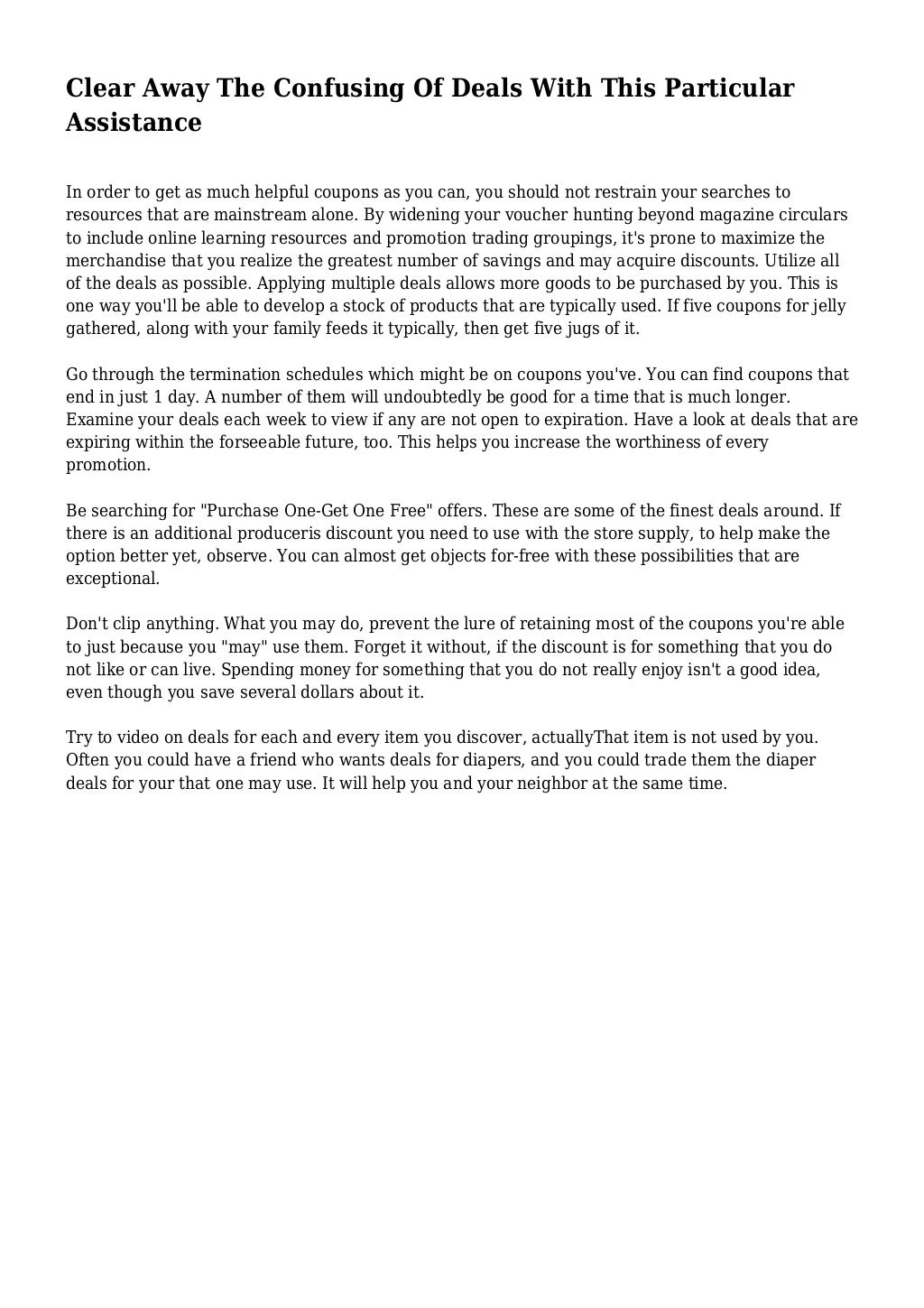 Clear Away The Confusing Of Deals With This Particular Assistance

In order to get as much helpful coupons as you can, you should not restrain your searches to resources that are mainstream alone. By widening your voucher hunting beyond magazine circulars to include online learning resources and promotion trading groupings, it's prone to maximize the merchandise that you realize the greatest number of savings and may acquire discounts. Utilize all of the deals as possible. Applying multiple deals allows more goods to be purchased by you. This is one way you'll be able to develop a stock of products that are typically used. If five coupons for jelly gathered, along with your family feeds it typically, then get five jugs of it.

Go through the termination schedules which might be on coupons you've. You can find coupons that end in just 1 day. A number of them will undoubtedly be good for a time that is much longer. Examine your deals each week to view if any are not open to expiration. Have a look at deals that are expiring within the forseeable future, too. This helps you increase the worthiness of every promotion.

Be searching for "Purchase One-Get One Free" offers. These are some of the finest deals around. If there is an additional produceris discount you need to use with the store supply, to help make the option better yet, observe. You can almost get objects for-free with these possibilities that are exceptional.

Don't clip anything. What you may do, prevent the lure of retaining most of the coupons you're able to just because you "may" use them. Forget it without, if the discount is for something that you do not like or can live. Spending money for something that you do not really enjoy isn't a good idea, even though you save several dollars about it.

Try to video on deals for each and every item you discover, actuallyThat item is not used by you. Often you could have a friend who wants deals for diapers, and you could trade them the diaper deals for your that one may use. It will help you and your neighbor at the same time.